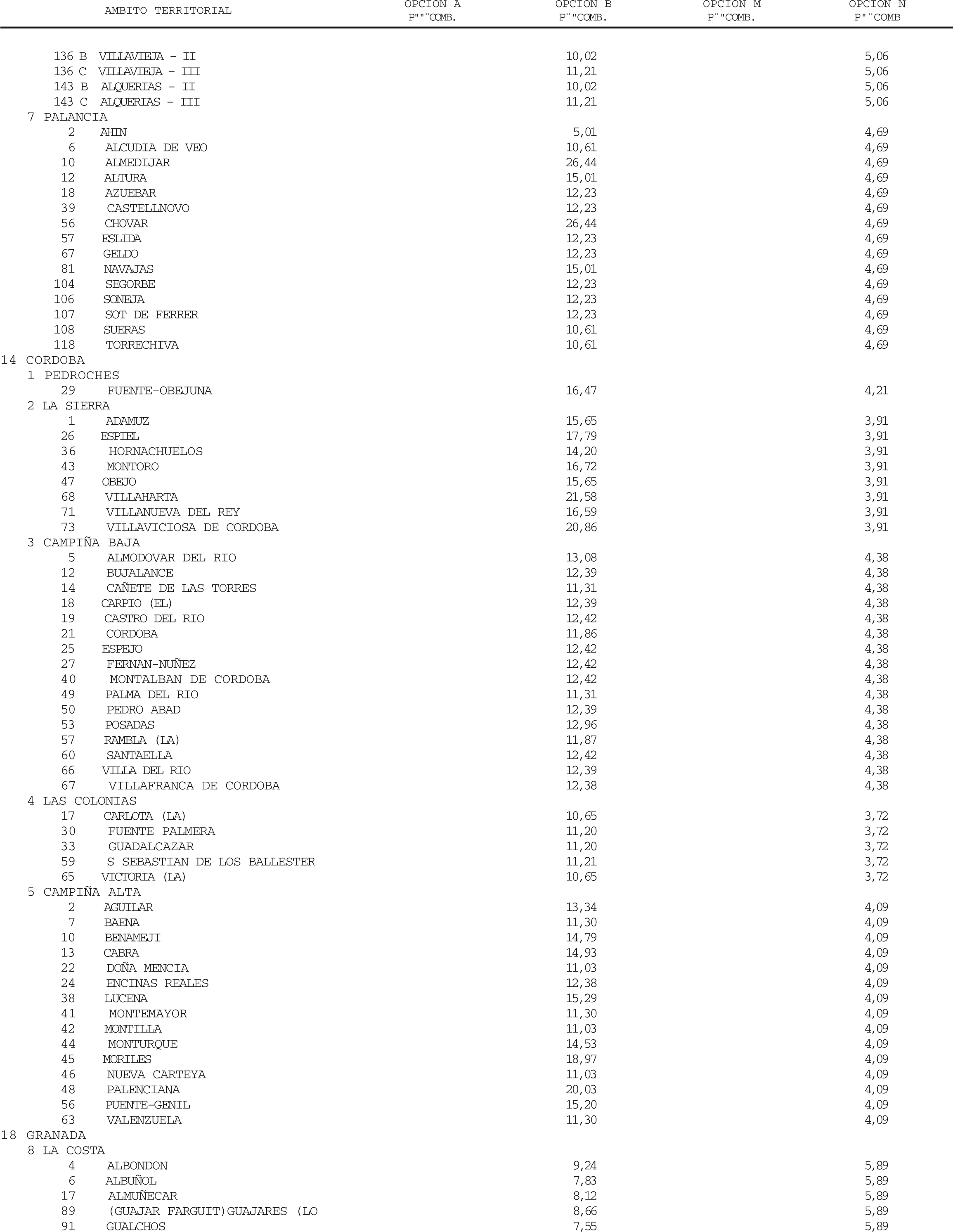 | AMBITO TERRITORIAL | OPCION A P""¨COMB. | OPCION B P¨"COMB. | OPCION M P¨"COMB. | OPCION N P"¨COMB |
|---|---|---|---|---|
| 136 B VILLAVIEJA - II | | 10,02 | | 5,06 |
| 136 C VILLAVIEJA - III | | 11,21 | | 5,06 |
| 143 B ALQUERIAS - II | | 10,02 | | 5,06 |
| 143 C ALQUERIAS - III | | 11,21 | | 5,06 |
| 7 PALANCIA | | | | |
| 2 AHIN | | 5,01 | | 4,69 |
| 6 ALCUDIA DE VEO | | 10,61 | | 4,69 |
| 10 ALMEDIJAR | | 26,44 | | 4,69 |
| 12 ALTURA | | 15,01 | | 4,69 |
| 18 AZUEBAR | | 12,23 | | 4,69 |
| 39 CASTELLNOVO | | 12,23 | | 4,69 |
| 56 CHOVAR | | 26,44 | | 4,69 |
| 57 ESLIDA | | 12,23 | | 4,69 |
| 67 GELDO | | 12,23 | | 4,69 |
| 81 NAVAJAS | | 15,01 | | 4,69 |
| 104 SEGORBE | | 12,23 | | 4,69 |
| 106 SONEJA | | 12,23 | | 4,69 |
| 107 SOT DE FERRER | | 12,23 | | 4,69 |
| 108 SUERAS | | 10,61 | | 4,69 |
| 118 TORRECHIVA | | 10,61 | | 4,69 |
| 14 CORDOBA | | | | |
| 1 PEDROCHES | | | | |
| 29 FUENTE-OBEJUNA | | 16,47 | | 4,21 |
| 2 LA SIERRA | | | | |
| 1 ADAMUZ | | 15,65 | | 3,91 |
| 26 ESPIEL | | 17,79 | | 3,91 |
| 36 HORNACHUELOS | | 14,20 | | 3,91 |
| 43 MONTORO | | 16,72 | | 3,91 |
| 47 OBEJO | | 15,65 | | 3,91 |
| 68 VILLAHARTA | | 21,58 | | 3,91 |
| 71 VILLANUEVA DEL REY | | 16,59 | | 3,91 |
| 73 VILLAVICIOSA DE CORDOBA | | 20,86 | | 3,91 |
| 3 CAMPIÑA BAJA | | | | |
| 5 ALMODOVAR DEL RIO | | 13,08 | | 4,38 |
| 12 BUJALANCE | | 12,39 | | 4,38 |
| 14 CAÑETE DE LAS TORRES | | 11,31 | | 4,38 |
| 18 CARPIO (EL) | | 12,39 | | 4,38 |
| 19 CASTRO DEL RIO | | 12,42 | | 4,38 |
| 21 CORDOBA | | 11,86 | | 4,38 |
| 25 ESPEJO | | 12,42 | | 4,38 |
| 27 FERNAN-NUÑEZ | | 12,42 | | 4,38 |
| 40 MONTALBAN DE CORDOBA | | 12,42 | | 4,38 |
| 49 PALMA DEL RIO | | 11,31 | | 4,38 |
| 50 PEDRO ABAD | | 12,39 | | 4,38 |
| 53 POSADAS | | 12,96 | | 4,38 |
| 57 RAMBLA (LA) | | 11,87 | | 4,38 |
| 60 SANTAELLA | | 12,42 | | 4,38 |
| 66 VILLA DEL RIO | | 12,39 | | 4,38 |
| 67 VILLAFRANCA DE CORDOBA | | 12,38 | | 4,38 |
| 4 LAS COLONIAS | | | | |
| 17 CARLOTA (LA) | | 10,65 | | 3,72 |
| 30 FUENTE PALMERA | | 11,20 | | 3,72 |
| 33 GUADALCAZAR | | 11,20 | | 3,72 |
| 59 S SEBASTIAN DE LOS BALLESTER | | 11,21 | | 3,72 |
| 65 VICTORIA (LA) | | 10,65 | | 3,72 |
| 5 CAMPIÑA ALTA | | | | |
| 2 AGUILAR | | 13,34 | | 4,09 |
| 7 BAENA | | 11,30 | | 4,09 |
| 10 BENAMEJI | | 14,79 | | 4,09 |
| 13 CABRA | | 14,93 | | 4,09 |
| 22 DOÑA MENCIA | | 11,03 | | 4,09 |
| 24 ENCINAS REALES | | 12,38 | | 4,09 |
| 38 LUCENA | | 15,29 | | 4,09 |
| 41 MONTEMAYOR | | 11,30 | | 4,09 |
| 42 MONTILLA | | 11,03 | | 4,09 |
| 44 MONTURQUE | | 14,53 | | 4,09 |
| 45 MORILES | | 18,97 | | 4,09 |
| 46 NUEVA CARTEYA | | 11,03 | | 4,09 |
| 48 PALENCIANA | | 20,03 | | 4,09 |
| 56 PUENTE-GENIL | | 15,20 | | 4,09 |
| 63 VALENZUELA | | 11,30 | | 4,09 |
| 18 GRANADA | | | | |
| 8 LA COSTA | | | | |
| 4 ALBONDON | | 9,24 | | 5,89 |
| 6 ALBUÑOL | | 7,83 | | 5,89 |
| 17 ALMUÑECAR | | 8,12 | | 5,89 |
| 89 (GUAJAR FARGUIT)GUAJARES (LO | | 8,66 | | 5,89 |
| 91 GUALCHOS | | 7,55 | | 5,89 |